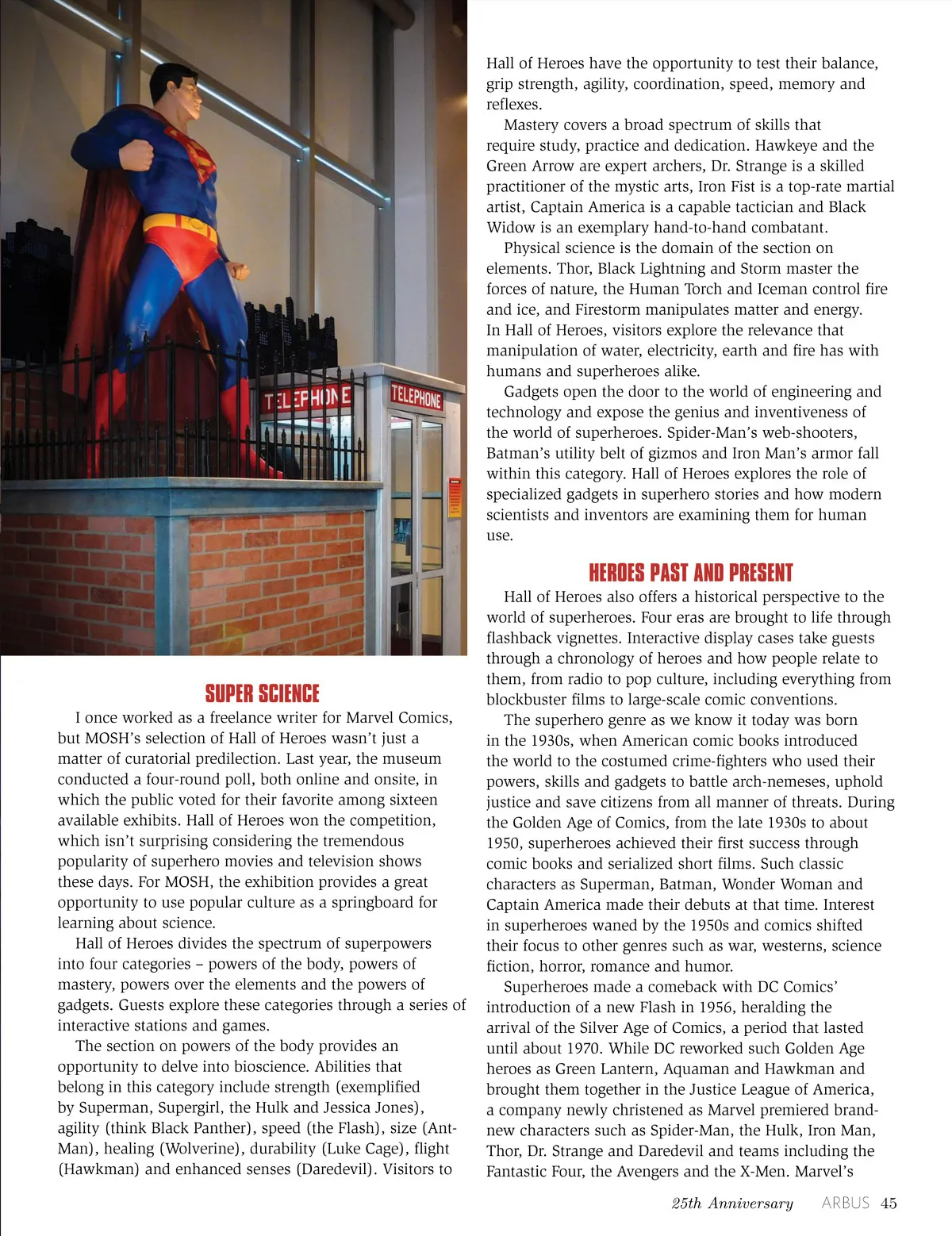 TELEPHONE

TELEPHONE

SUPER SCIENCE

I once worked as a freelance writer for Marvel Comics, but MOSH's selection of Hall of Heroes wasn't just a matter of curatorial predilection. Last year, the museum conducted a four-round poll, both online and onsite, in which the public voted for their favorite among sixteen available exhibits. Hall of Heroes won the competition, which isn't surprising considering the tremendous popularity of superhero movies and television shows these days. For MOSH, the exhibition provides a great opportunity to use popular culture as a springboard for learning about science.

Hall of Heroes divides the spectrum of superpowers into four categories – powers of the body, powers of mastery, powers over the elements and the powers of gadgets. Guests explore these categories through a series of interactive stations and games.

The section on powers of the body provides an opportunity to delve into bioscience. Abilities that belong in this category include strength (exemplified by Superman, Supergirl, the Hulk and Jessica Jones), agility (think Black Panther), speed (the Flash), size (Ant-Man), healing (Wolverine), durability (Luke Cage), flight (Hawkman) and enhanced senses (Daredevil). Visitors to Hall of Heroes have the opportunity to test their balance, grip strength, agility, coordination, speed, memory and reflexes.

Mastery covers a broad spectrum of skills that require study, practice and dedication. Hawkeye and the Green Arrow are expert archers, Dr. Strange is a skilled practitioner of the mystic arts, Iron Fist is a top-rate martial artist, Captain America is a capable tactician and Black Widow is an exemplary hand-to-hand combatant.

Physical science is the domain of the section on elements. Thor, Black Lightning and Storm master the forces of nature, the Human Torch and Iceman control fire and ice, and Firestorm manipulates matter and energy. In Hall of Heroes, visitors explore the relevance that manipulation of water, electricity, earth and fire has with humans and superheroes alike.

Gadgets open the door to the world of engineering and technology and expose the genius and inventiveness of the world of superheroes. Spider-Man's web-shooters, Batman's utility belt of gizmos and Iron Man's armor fall within this category. Hall of Heroes explores the role of specialized gadgets in superhero stories and how modern scientists and inventors are examining them for human use.

HEROES PAST AND PRESENT

Hall of Heroes also offers a historical perspective to the world of superheroes. Four eras are brought to life through flashback vignettes. Interactive display cases take guests through a chronology of heroes and how people relate to them, from radio to pop culture, including everything from blockbuster films to large-scale comic conventions.

The superhero genre as we know it today was born in the 1930s, when American comic books introduced the world to the costumed crime-fighters who used their powers, skills and gadgets to battle arch-nemeses, uphold justice and save citizens from all manner of threats. During the Golden Age of Comics, from the late 1930s to about 1950, superheroes achieved their first success through comic books and serialized short films. Such classic characters as Superman, Batman, Wonder Woman and Captain America made their debuts at that time. Interest in superheroes waned by the 1950s and comics shifted their focus to other genres such as war, westerns, science fiction, horror, romance and humor.

Superheroes made a comeback with DC Comics' introduction of a new Flash in 1956, heralding the arrival of the Silver Age of Comics, a period that lasted until about 1970. While DC reworked such Golden Age heroes as Green Lantern, Aquaman and Hawkman and brought them together in the Justice League of America, a company newly christened as Marvel premiered brand-new characters such as Spider-Man, the Hulk, Iron Man, Thor, Dr. Strange and Daredevil and teams including the Fantastic Four, the Avengers and the X-Men. Marvel's

25th Anniversary ARBUS 45